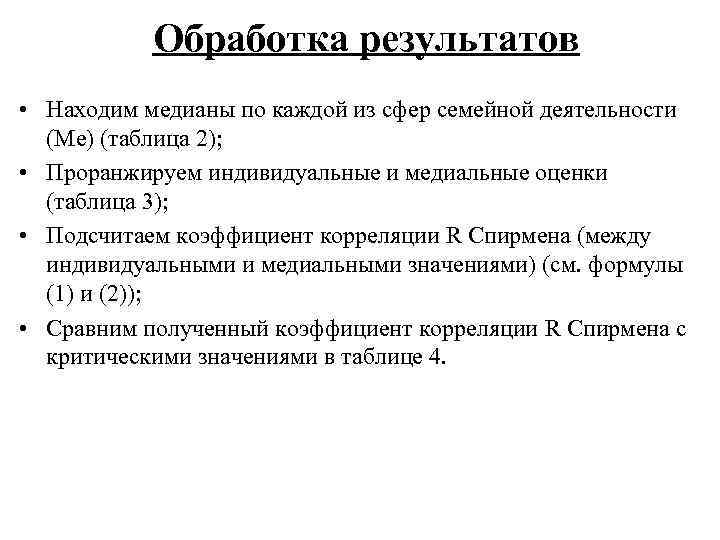 Обработка результатов

• Находим медианы по каждой из сфер семейной деятельности (Ме) (таблица 2);
• Проранжируем индивидуальные и медиальные оценки (таблица 3);
• Подсчитаем коэффициент корреляции R Спирмена (между индивидуальными и медиальными значениями) (см. формулы (1) и (2));
• Сравним полученный коэффициент корреляции R Спирмена с критическими значениями в таблице 4.